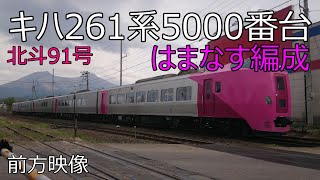 キハ261系5000番台

北斗91号

はまなす編成

前方映像